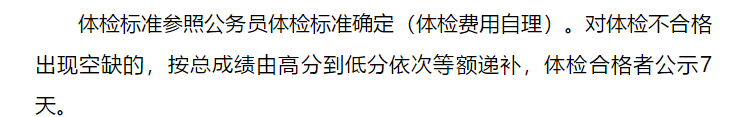 体检标准参照公务员体检标准确定（体检费用自理）。对体检不合格出现空缺的，按总成绩由高分到低分依次等额递补，体检合格者公示7天。